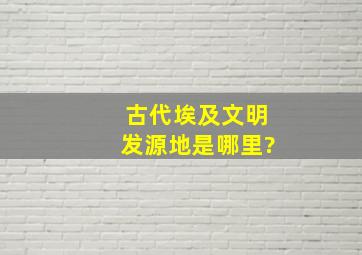 古代埃及文明
发源地是哪里?